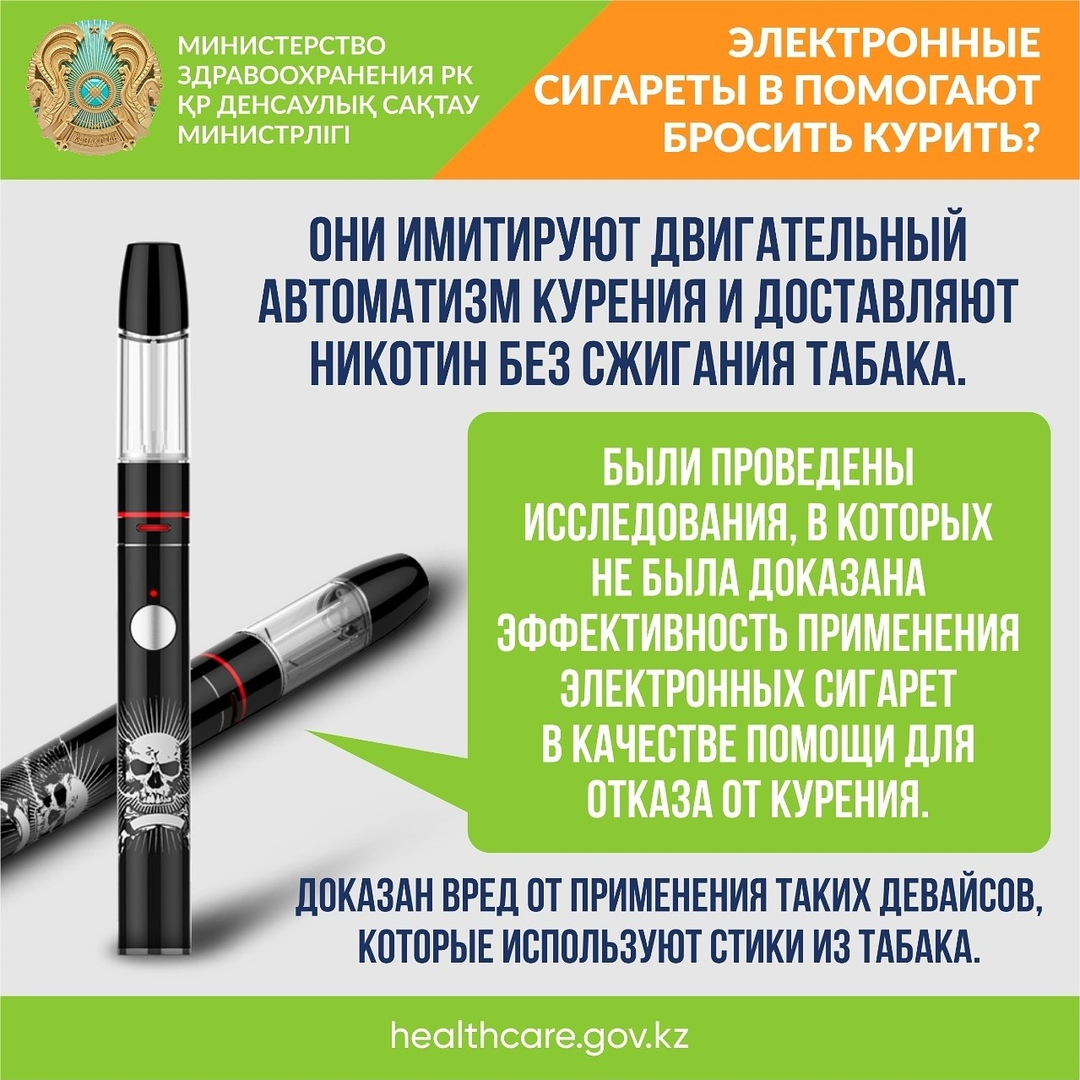 МИНИСТЕРСТВО ЗДРАВООХРАНЕНИЯ РК
ҚР ДЕНСАУЛЫҚ САҚТАУ МИНИСТРЛІГІ

ЭЛЕКТРОННЫЕ СИГАРЕТЫ В ПОМОГАЮТ БРОСИТЬ КУРИТЬ?

ОНИ ИМИТИРУЮТ ДВИГАТЕЛЬНЫЙ АВТОМАТИЗМ КУРЕНИЯ И ДОСТАВЛЯЮТ НИКОТИН БЕЗ СЖИГАНИЯ ТАБАКА.

БЫЛИ ПРОВЕДЕНЫ ИССЛЕДОВАНИЯ, В КОТОРЫХ НЕ БЫЛА ДОКАЗАНА ЭФФЕКТИВНОСТЬ ПРИМЕНЕНИЯ ЭЛЕКТРОННЫХ СИГАРЕТ В КАЧЕСТВЕ ПОМОЩИ ДЛЯ ОТКАЗА ОТ КУРЕНИЯ.

ДОКАЗАН ВРЕД ОТ ПРИМЕНЕНИЯ ТАКИХ ДЕВАЙСОВ, КОТОРЫЕ ИСПОЛЬЗУЮТ СТИКИ ИЗ ТАБАКА.

healthcare.gov.kz